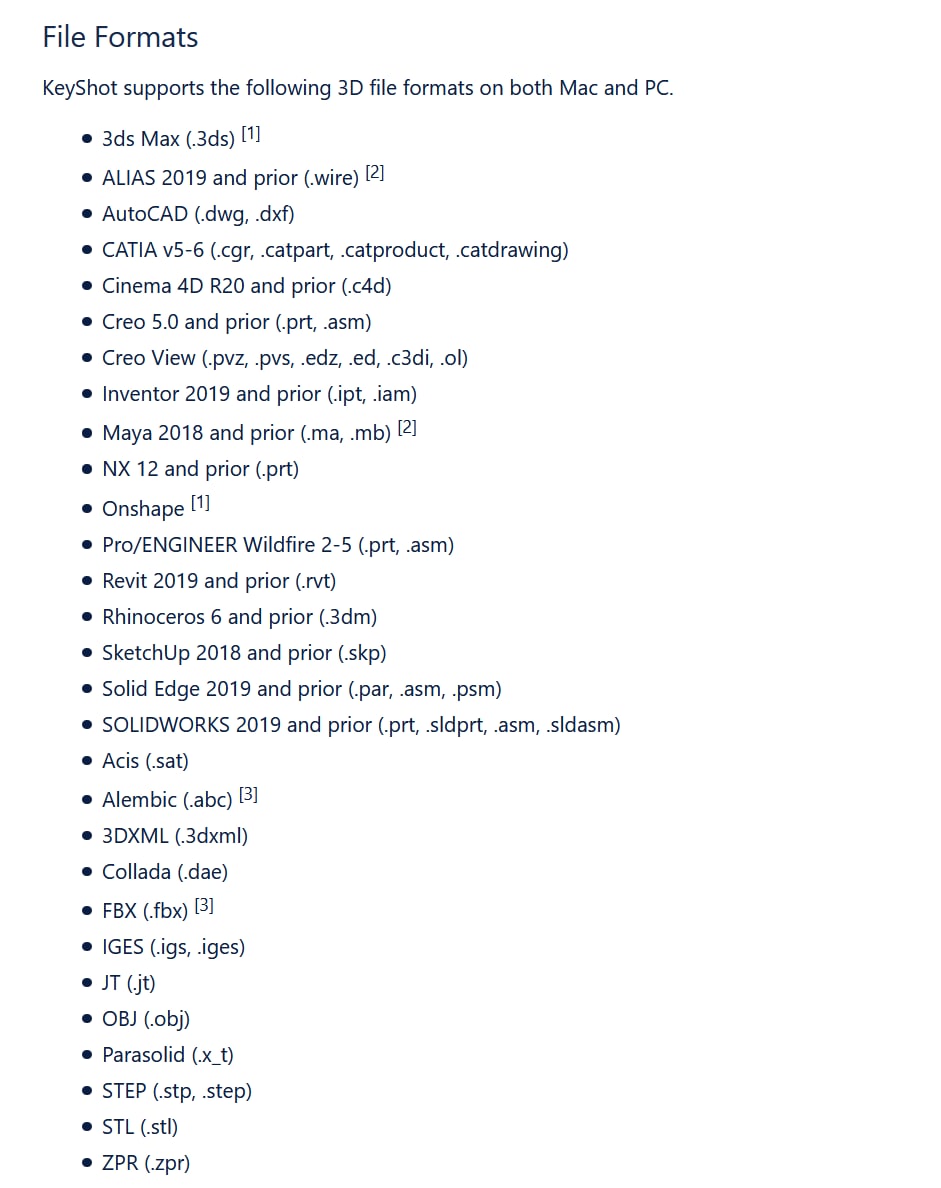 File Formats

KeyShot supports the following 3D file formats on both Mac and PC.

- 3ds Max (.3ds) [1]
- ALIAS 2019 and prior (.wire) [2]
- AutoCAD (.dwg, .dxf)
- CATIA v5-6 (.cgr, .catpart, .catproduct, .catdrawing)
- Cinema 4D R20 and prior (.c4d)
- Creo 5.0 and prior (.prt, .asm)
- Creo View (.pvz, .pvs, .edz, .ed, .c3di, .ol)
- Inventor 2019 and prior (.ipt, .iam)
- Maya 2018 and prior (.ma, .mb) [2]
- NX 12 and prior (.prt)
- Onshape [1]
- Pro/ENGINEER Wildfire 2-5 (.prt, .asm)
- Revit 2019 and prior (.rvt)
- Rhinoceros 6 and prior (.3dm)
- SketchUp 2018 and prior (.skp)
- Solid Edge 2019 and prior (.par, .asm, .psm)
- SOLIDWORKS 2019 and prior (.prt, .sldprt, .asm, .sldasm)
- Acis (.sat)
- Alembic (.abc) [3]
- 3DXML (.3dxml)
- Collada (.dae)
- FBX (.fbx) [3]
- IGES (.igs, .iges)
- JT (.jt)
- OBJ (.obj)
- Parasolid (.x_t)
- STEP (.stp, .step)
- STL (.stl)
- ZPR (.zpr)